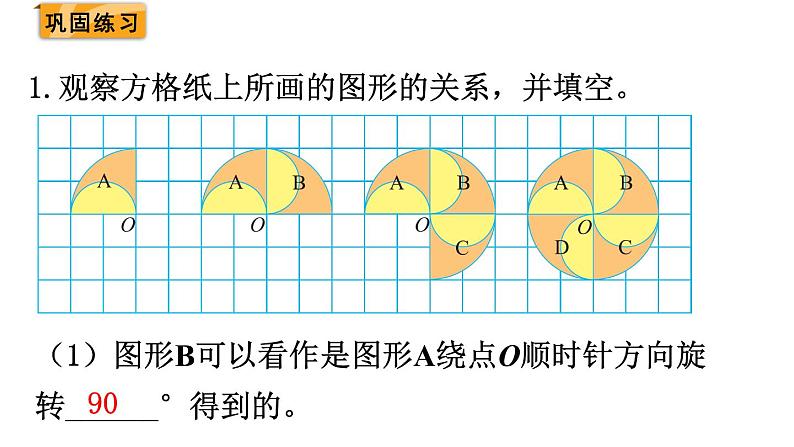 巩固练习

1. 观察方格纸上所画的图形的关系，并填空。

A O A B O A B O C A B O D C

（1）图形B可以看作是图形A绕点O顺时针方向旋转 90 °得到的。